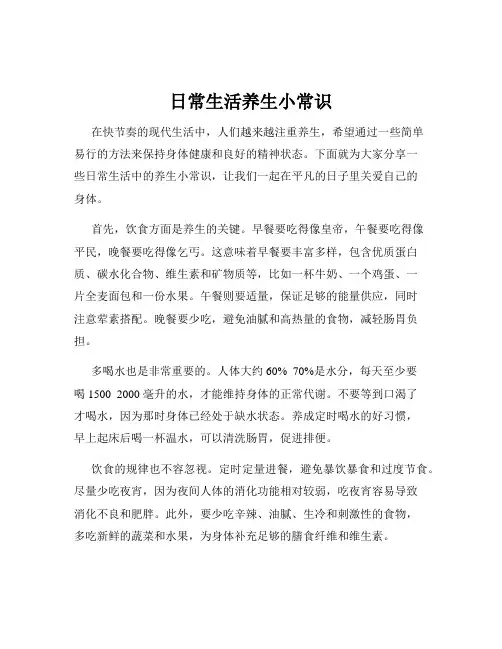 日常生活养生小常识

在快节奏的现代生活中，人们越来越注重养生，希望通过一些简单易行的方法来保持身体健康和良好的精神状态。下面就为大家分享一些日常生活中的养生小常识，让我们一起在平凡的日子里关爱自己的身体。

首先，饮食方面是养生的关键。早餐要吃得像皇帝，午餐要吃得像平民，晚餐要吃得像乞丐。这意味着早餐要丰富多样，包含优质蛋白质、碳水化合物、维生素和矿物质等，比如一杯牛奶、一个鸡蛋、一片全麦面包和一份水果。午餐则要适量，保证足够的能量供应，同时注意荤素搭配。晚餐要少吃，避免油腻和高热量的食物，减轻肠胃负担。

多喝水也是非常重要的。人体大约 60% 70%是水分，每天至少要喝 1500 2000 毫升的水，才能维持身体的正常代谢。不要等到口渴了才喝水，因为那时身体已经处于缺水状态。养成定时喝水的好习惯，早上起床后喝一杯温水，可以清洗肠胃，促进排便。

饮食的规律也不容忽视。定时定量进餐，避免暴饮暴食和过度节食。尽量少吃夜宵，因为夜间人体的消化功能相对较弱，吃夜宵容易导致消化不良和肥胖。此外，要少吃辛辣、油腻、生冷和刺激性的食物，多吃新鲜的蔬菜和水果，为身体补充足够的膳食纤维和维生素。